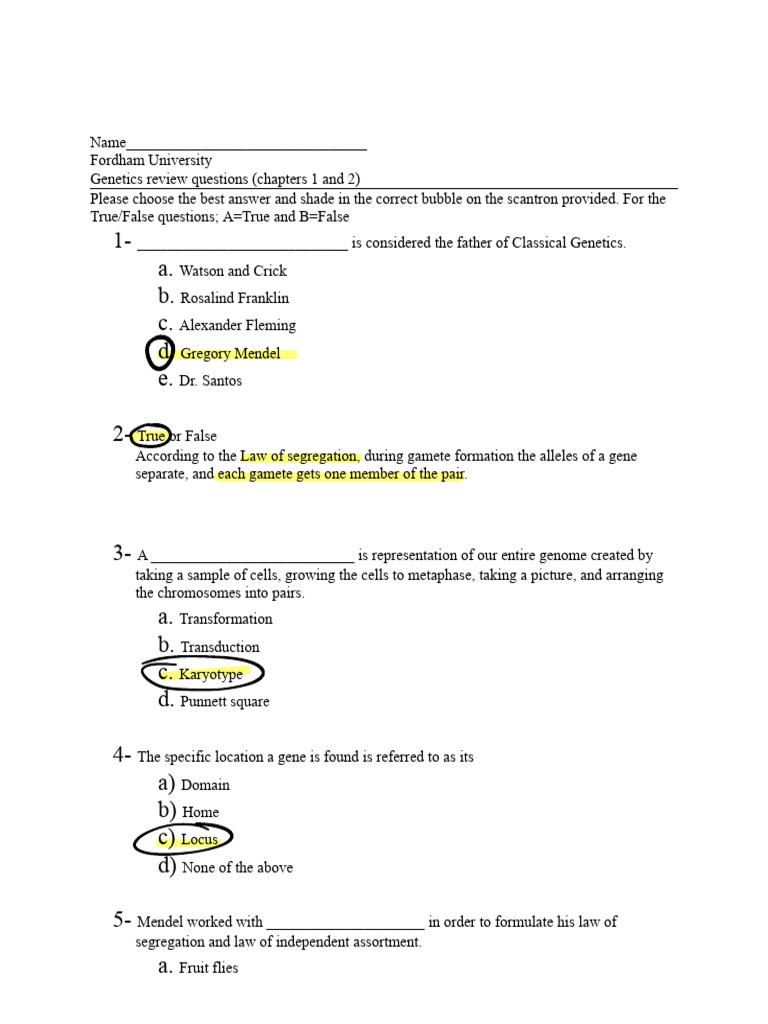 Name____
Fordham University
Genetics review questions (chapters 1 and 2)

Please choose the best answer and shade in the correct bubble on the scantron provided. For the True/False questions; A=True and B=False

1- ____ is considered the father of Classical Genetics.

a. Watson and Crick
b. Rosalind Franklin
c. Alexander Fleming
d. Gregory Mendel
e. Dr. Santos

2- True or False
According to the Law of segregation, during gamete formation the alleles of a gene separate, and each gamete gets one member of the pair.

3- A ____ is representation of our entire genome created by taking a sample of cells, growing the cells to metaphase, taking a picture, and arranging the chromosomes into pairs.

a. Transformation
b. Transduction
c. Karyotype
d. Punnett square

4- The specific location a gene is found is referred to as its

a) Domain
b) Home
c) Locus
d) None of the above

5- Mendel worked with ____ in order to formulate his law of segregation and law of independent assortment.

a. Fruit flies